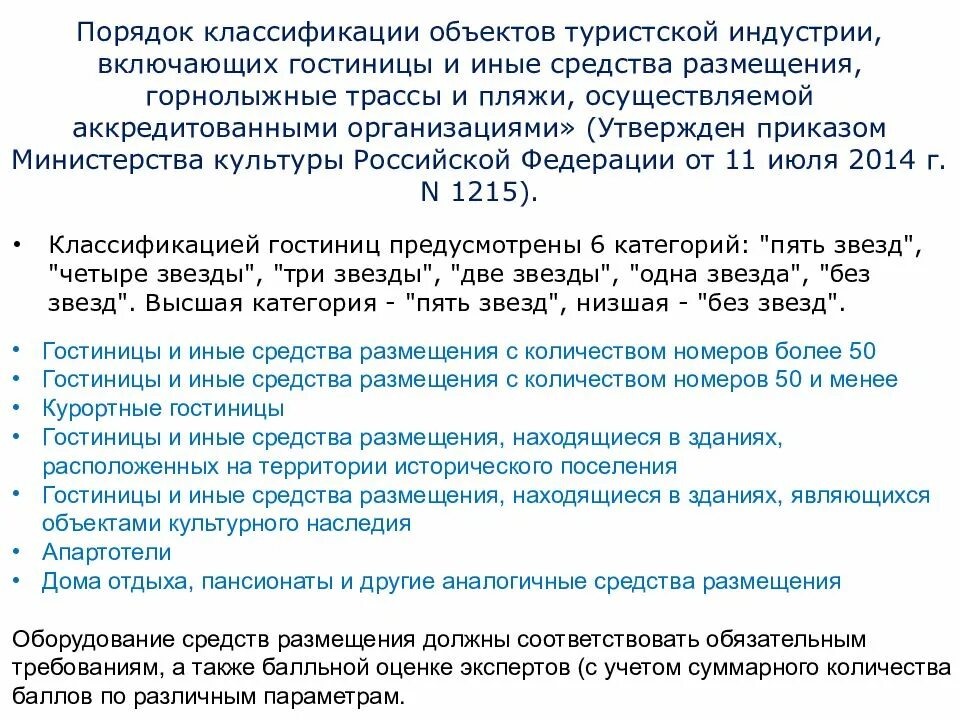 Порядок классификации объектов туристской индустрии, включающих гостиницы и иные средства размещения, горнолыжные трассы и пляжи, осуществляемой аккредитованными организациями» (Утвержден приказом Министерства культуры Российской Федерации от 11 июля 2014 г. N 1215).

• Классификацией гостиниц предусмотрены 6 категорий: "пять звезд", "четыре звезды", "три звезды", "две звезды", "одна звезда", "без звезд". Высшая категория - "пять звезд", низшая - "без звезд".

• Гостиницы и иные средства размещения с количеством номеров более 50
• Гостиницы и иные средства размещения с количеством номеров 50 и менее
• Курортные гостиницы
• Гостиницы и иные средства размещения, находящиеся в зданиях, расположенных на территории исторического поселения
• Гостиницы и иные средства размещения, находящиеся в зданиях, являющихся объектами культурного наследия
• Апартотели
• Дома отдыха, пансионаты и другие аналогичные средства размещения

Оборудование средств размещения должны соответствовать обязательным требованиям, а также балльной оценке экспертов (с учетом суммарного количества баллов по различным параметрам.